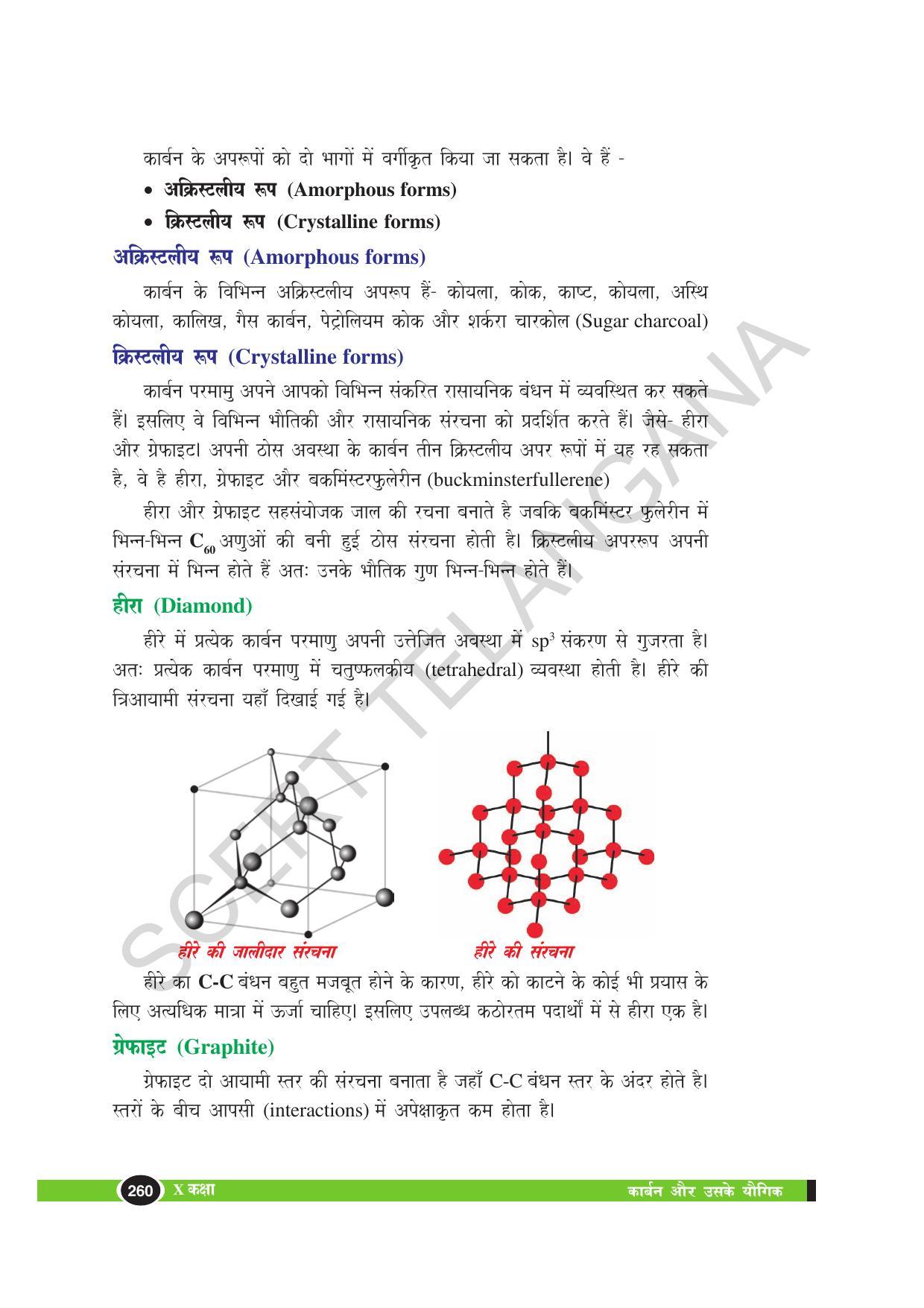 कार्बन के अपरूपों को दो भागों में वर्गीकृत किया जा सकता है। वे हैं -

• अक्रिस्टलीय रूप (Amorphous forms)
• क्रिस्टलीय रूप (Crystalline forms)

अक्रिस्टलीय रूप (Amorphous forms)

कार्बन के विभिन्न अक्रिस्टलीय अपरूप हैं- कोयला, कोक, काष्ट, कोयला, अस्थि कोयला, कालिख, गैस कार्बन, पेट्रोलियम कोक और शर्करा चारकोल (Sugar charcoal)

क्रिस्टलीय रूप (Crystalline forms)

कार्बन परमामु अपने आपको विभिन्न संकरित रासायनिक बंधन में व्यवस्थित कर सकते हैं। इसलिए वे विभिन्न भौतिकी और रासायनिक संरचना को प्रदर्शित करते हैं। जैसे- हीरा और ग्रेफाइट। अपनी ठोस अवस्था के कार्बन तीन क्रिस्टलीय अपर रूपों में यह रह सकता है, वे है हीरा, ग्रेफाइट और बकमिंस्टरफुलेरीन (buckminsterfullerene)

हीरा और ग्रेफाइट सहसंयोजक जाल की रचना बनाते है जबकि बकमिंस्टर फुलेरीन में भिन्न-भिन्न $C_{60}$ अणुओं की बनी हुई ठोस संरचना होती है। क्रिस्टलीय अपररूप अपनी संरचना में भिन्न होते हैं अतः उनके भौतिक गुण भिन्न-भिन्न होते हैं।

हीरा (Diamond)

हीरे में प्रत्येक कार्बन परमाणु अपनी उत्तेजित अवस्था में $sp^3$ संकरण से गुजरता है। अतः प्रत्येक कार्बन परमाणु में चतुष्फलकीय (tetrahedral) व्यवस्था होती है। हीरे की त्रिआयामी संरचना यहाँ दिखाई गई है।

हीरे की जालीदार संरचना

हीरे की संरचना

हीरे का C-C बंधन बहुत मजबूत होने के कारण, हीरे को काटने के कोई भी प्रयास के लिए अत्यधिक मात्रा में ऊर्जा चाहिए। इसलिए उपलब्ध कठोरतम पदार्थों में से हीरा एक है।

ग्रेफाइट (Graphite)

ग्रेफाइट दो आयामी स्तर की संरचना बनाता है जहाँ C-C बंधन स्तर के अंदर होते है। स्तरों के बीच आपसी (interactions) में अपेक्षाकृत कम होता है।

260 X कक्षा कार्बन और उसके यौगिक

SCERT TELANGANA